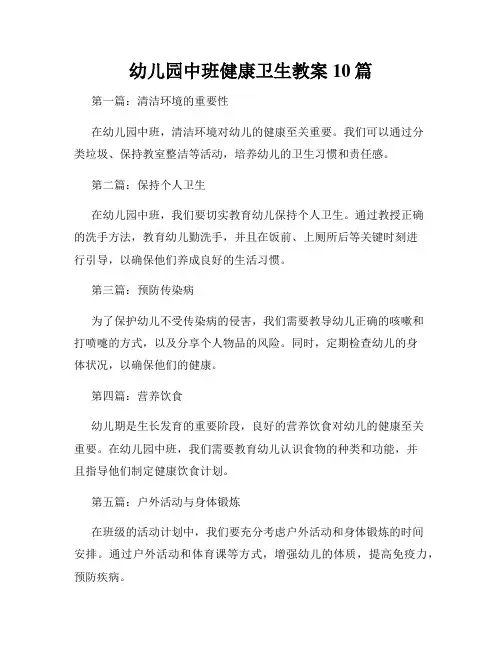 幼儿园中班健康卫生教案 10 篇

第一篇：清洁环境的重要性

在幼儿园中班，清洁环境对幼儿的健康至关重要。我们可以通过分类垃圾、保持教室整洁等活动，培养幼儿的卫生习惯和责任感。

第二篇：保持个人卫生

在幼儿园中班，我们要切实教育幼儿保持个人卫生。通过教授正确的洗手方法，教育幼儿勤洗手，并且在饭前、上厕所后等关键时刻进行引导，以确保他们养成良好的生活习惯。

第三篇：预防传染病

为了保护幼儿不受传染病的侵害，我们需要教导幼儿正确的咳嗽和打喷嚏的方式，以及分享个人物品的风险。同时，定期检查幼儿的身体状况，以确保他们的健康。

第四篇：营养饮食

幼儿期是生长发育的重要阶段，良好的营养饮食对幼儿的健康至关重要。在幼儿园中班，我们需要教育幼儿认识食物的种类和功能，并且指导他们制定健康饮食计划。

第五篇：户外活动与身体锻炼

在班级的活动计划中，我们要充分考虑户外活动和身体锻炼的时间安排。通过户外活动和体育课等方式，增强幼儿的体质，提高免疫力，预防疾病。